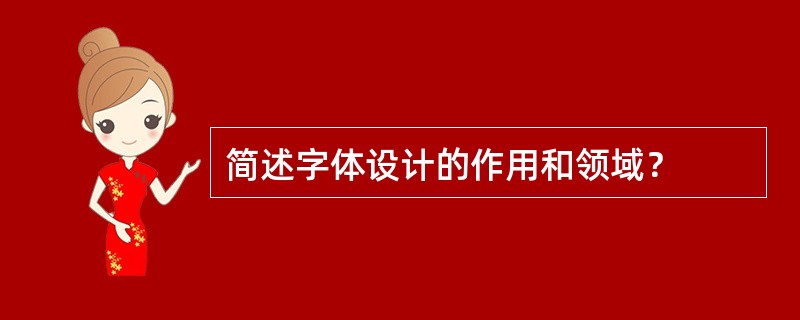 简述字体设计的作用和领域？